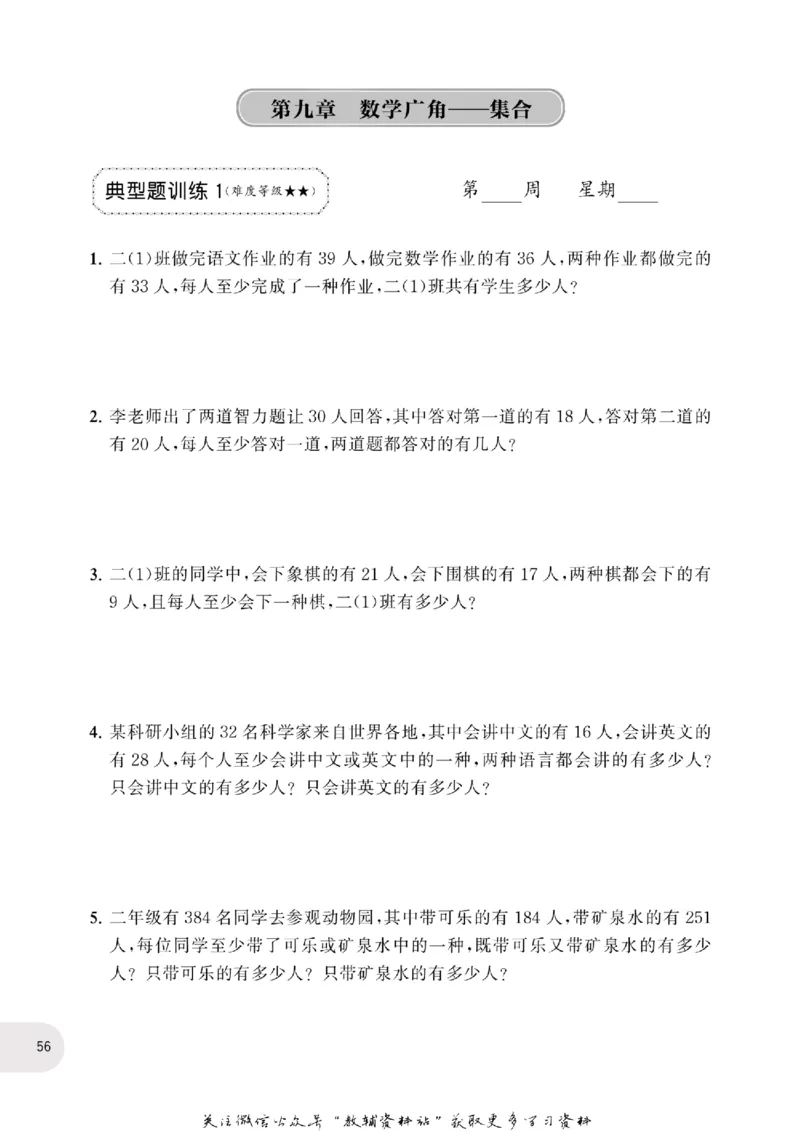 第九章 数学广角——集合

典型题训练1(难度等级★★)

第____周 星期____

1.二(1)班做完语文作业的有39人,做完数学作业的有36人,两种作业都做完的有33人,每人至少完成了一种作业,二(1)班共有学生多少人?

2.李老师出了两道智力题让30人回答,其中答对第一道的有18人,答对第二道的有20人,每人至少答对一道,两道题都答对的有几人?

3.二(1)班的同学中,会下象棋的有21人,会下围棋的有17人,两种棋都会下的有9人,且每人至少会下一种棋,二(1)班有多少人?

4.某科研小组的32名科学家来自世界各地,其中会讲中文的有16人,会讲英文的有28人,每个人至少会讲中文或英文中的一种,两种语言都会讲的有多少人?只会讲中文的有多少人?只会讲英文的有多少人?

5.二年级有384名同学去参观动物园,其中带可乐的有184人,带矿泉水的有251人,每位同学至少带了可乐或矿泉水中的一种,既带可乐又带矿泉水的有多少人?只带可乐的有多少人?只带矿泉水的有多少人?

56

关注微信公众号“教辅资料站”获取更多学习资料